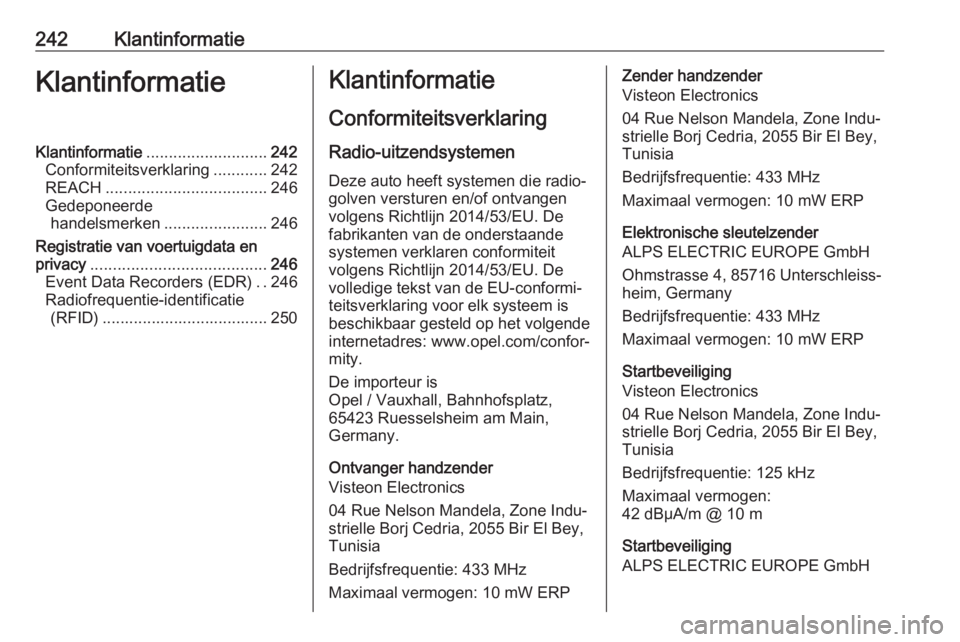 242 Klantinformatie

Klantinformatie

Klantinformatie ........................... 242
Conformiteitsverklaring ............ 242
REACH .................................... 246
Gedeponeerde handelsmerken ....................... 246
Registratie van voertuigdata en privacy ....................................... 246
Event Data Recorders (EDR) . . 246
Radiofrequentie-identificatie (RFID) ..................................... 250

Klantinformatie

Conformiteitsverklaring

Radio-uitzendsystemen

Deze auto heeft systemen die radiogolven versturen en/of ontvangen volgens Richtlijn 2014/53/EU. De fabrikanten van de onderstaande systemen verklaren conformiteit volgens Richtlijn 2014/53/EU. De volledige tekst van de EU-conformiteitsverklaring voor elk systeem is beschikbaar gesteld op het volgende internetadres: www.opel.com/conformity.

De importeur is
Opel / Vauxhall, Bahnhofsplatz, 65423 Ruesselsheim am Main, Germany.

Ontvanger handzender
Visteon Electronics

04 Rue Nelson Mandela, Zone Industrielle Borj Cedria, 2055 Bir El Bey, Tunisia

Bedrijfsfrequentie: 433 MHz

Maximaal vermogen: 10 mW ERP

Zender handzender
Visteon Electronics

04 Rue Nelson Mandela, Zone Industrielle Borj Cedria, 2055 Bir El Bey, Tunisia

Bedrijfsfrequentie: 433 MHz

Maximaal vermogen: 10 mW ERP

Elektronische sleutelzender
ALPS ELECTRIC EUROPE GmbH

Ohmstrasse 4, 85716 Unterschleissheim, Germany

Bedrijfsfrequentie: 433 MHz

Maximaal vermogen: 10 mW ERP

Startbeveiliging
Visteon Electronics

04 Rue Nelson Mandela, Zone Industrielle Borj Cedria, 2055 Bir El Bey, Tunisia

Bedrijfsfrequentie: 125 kHz

Maximaal vermogen:
42 dBµA/m @ 10 m

Startbeveiliging
ALPS ELECTRIC EUROPE GmbH

carmanualsonline.info